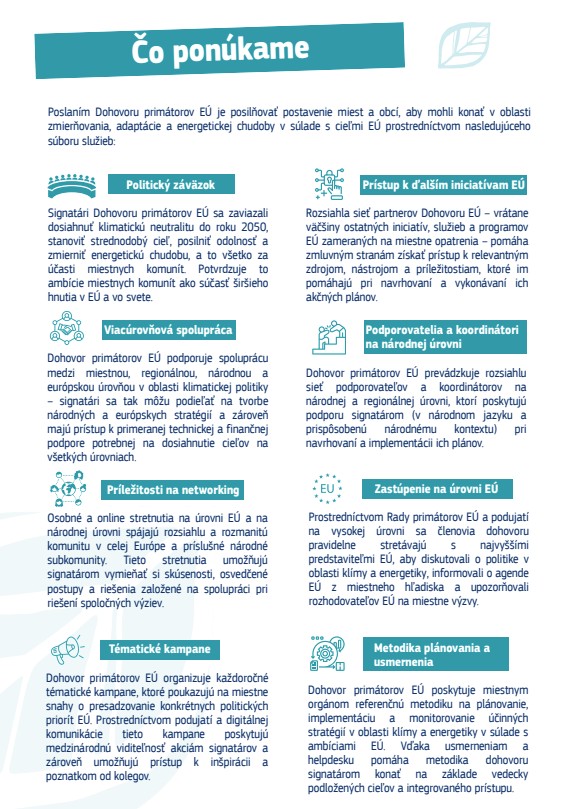 Čo ponúkame

Poslaním Dohovoru primátorov EÚ je posilňovať postavenie miest a obcí, aby mohli konať v oblasti zmierňovania, adaptácie a energetickej chudoby v súlade s cieľmi EÚ prostredníctvom nasledujúceho súboru služieb:

Politický záväzok

Signatári Dohovoru primátorov EÚ sa zaviazali dosiahnuť klimatickú neutralitu do roku 2050, stanoviť strednodobý cieľ, posilniť odolnosť a zmierniť energetickú chudobu, a to všetko za účasti miestnych komunít. Potvrdzuje to ambície miestnych komunít ako súčasť širšieho hnutia v EÚ a vo svete.

Viacúrovňová spolupráca

Dohovor primátorov EÚ podporuje spoluprácu medzi miestnou, regionálnou, národnou a európskou úrovňou v oblasti klimatickej politiky – signatári sa tak môžu podieľať na tvorbe národných a európskych stratégií a zároveň majú prístup k primeranej technickej a finančnej podpore potrebnej na dosiahnutie cieľov na všetkých úrovniach.

Príležitosti na networking

Osobné a online stretnutia na úrovni EÚ a na národnej úrovni spájajú rozsiahlu a rozmanitú komunitu v celej Európe a príslušné národné subkomunity. Tieto stretnutia umožňujú signatárom vymieňať si skúsenosti, osvedčené postupy a riešenia založené na spolupráci pri riešení spoločných výziev.

Tématické kampane

Dohovor primátorov EÚ organizuje každoročné tématické kampane, ktoré poukazujú na miestne snahy o presadzovanie konkrétnych politických priorít EÚ. Prostredníctvom podujatí a digitálnej komunikácie tieto kampane poskytujú medzinárodnú viditeľnosť akciám signatárov a zároveň umožňujú prístup k inšpirácii a poznatkom od kolegov.

Prístup k ďalším iniciatívam EÚ

Rozsiahla sieť partnerov Dohovoru EÚ – vrátane väčšiny ostatných iniciatív, služieb a programov EÚ zameraných na miestne opatrenia – pomáha zmluvným stranám získať prístup k relevantným zdrojom, nástrojom a príležitostiam, ktoré im pomáhajú pri navrhovaní a vykonávaní ich akčných plánov.

Podporovatelia a koordinátori na národnej úrovni

Dohovor primátorov EÚ prevádzkuje rozsiahlu sieť podporovateľov a koordinátorov na národnej a regionálnej úrovni, ktorí poskytujú podporu signatárom (v národnom jazyku a prispôsobenú národnému kontextu) pri navrhovaní a implementácii ich plánov.

EU

Zastúpenie na úrovni EÚ

Prostredníctvom Rady primátorov EÚ a podujatí na vysokej úrovni sa členovia dohovoru pravidelne stretávajú s najvyššími predstaviteľmi EÚ, aby diskutovali o politike v oblasti klímy a energetiky, informovali o agende EÚ z miestneho hľadiska a upozorňovali rozhodovateľov EÚ na miestne výzvy.

Metodika plánovania a usmernenia

Dohovor primátorov EÚ poskytuje miestnym orgánom referenčnú metodiku na plánovanie, implementáciu a monitorovanie účinných stratégií v oblasti klímy a energetiky v súlade s ambíciami EÚ. Vďaka usmerneniam a helpdesku pomáha metodika dohovoru signatárom konať na základe vedecky podložených cieľov a integrovaného prístupu.